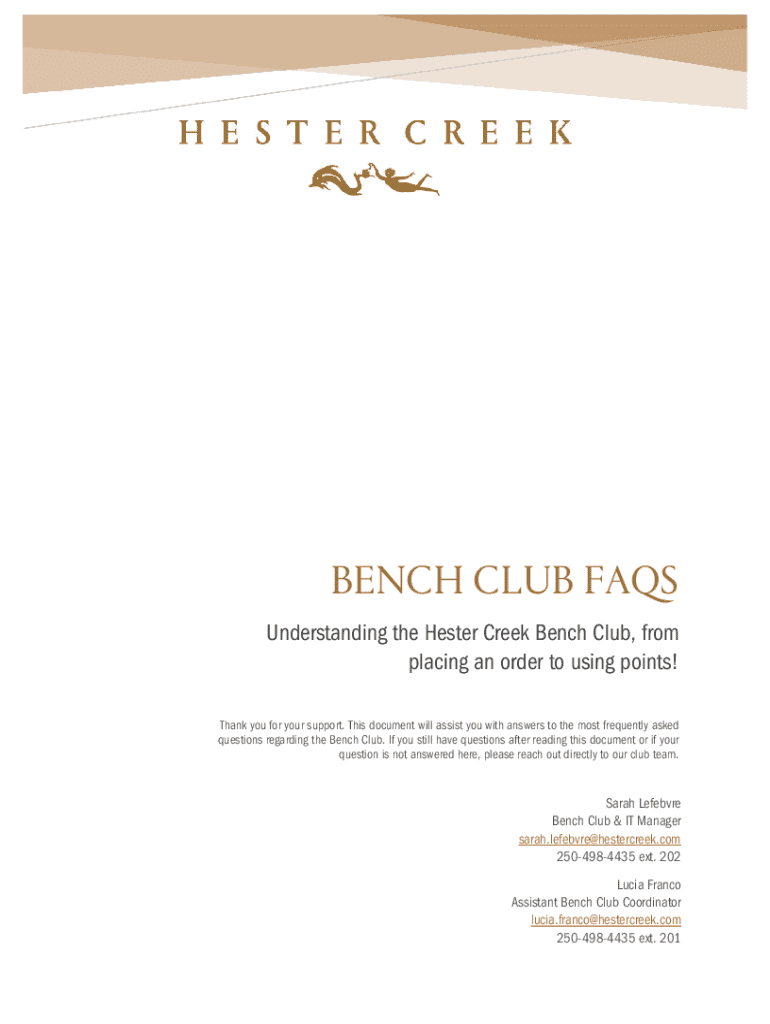 HESTER CREEK

BENCH CLUB FAQS

Understanding the Hester Creek Bench Club, from placing an order to using points!

Thank you for your support. This document will assist you with answers to the most frequently asked questions regarding the Bench Club. If you still have questions after reading this document or if your question is not answered here, please reach out directly to our club team.

Sarah Lefebvre
Bench Club & IT Manager
sarah.lefebvre@hestercreek.com
250-498-4435 ext. 202

Lucia Franco
Assistant Bench Club Coordinator
lucia.franco@hestercreek.com
250-498-4435 ext. 201